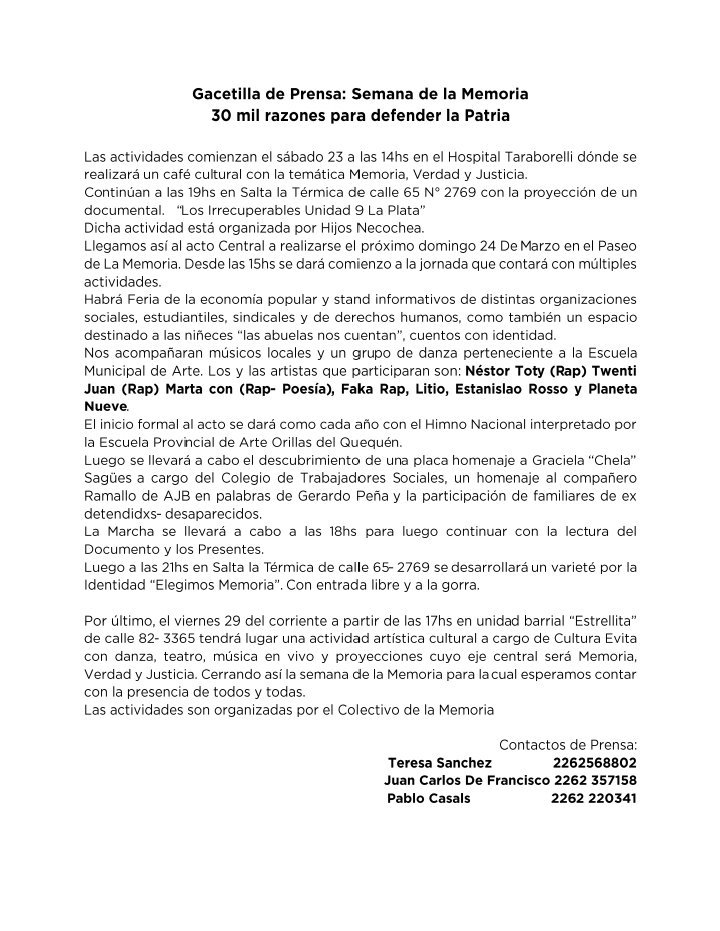 Gacetilla de Prensa: Semana de la Memoria
30 mil razones para defender la Patria

Las actividades comienzan el sábado 23 a las 14hs en el Hospital Taraborelli dónde se realizará un café cultural con la temática Memoria, Verdad y Justicia.
Continúan a las 19hs en Salta la Térmica de calle 65 N° 2769 con la proyección de un documental. "Los Irrecuperables Unidad 9 La Plata"
Dicha actividad está organizada por Hijos Necochea.
Llegamos así al acto Central a realizarse el próximo domingo 24 De Marzo en el Paseo de La Memoria. Desde las 15hs se dará comienzo a la jornada que contará con múltiples actividades.
Habrá Feria de la economía popular y stand informativos de distintas organizaciones sociales, estudiantiles, sindicales y de derechos humanos, como también un espacio destinado a las niñeces "las abuelas nos cuentan", cuentos con identidad.
Nos acompañaran músicos locales y un grupo de danza perteneciente a la Escuela Municipal de Arte. Los y las artistas que participaran son: Néstor Toty (Rap) Twenti Juan (Rap) Marta con (Rap- Poesía), Faka Rap, Litio, Estanislao Rosso y Planeta Nueve.
El inicio formal al acto se dará como cada año con el Himno Nacional interpretado por la Escuela Provincial de Arte Orillas del Quequén.
Luego se llevará a cabo el descubrimiento de una placa homenaje a Graciela "Chela" Sagües a cargo del Colegio de Trabajadores Sociales, un homenaje al compañero Ramallo de AJB en palabras de Gerardo Peña y la participación de familiares de ex detendidxs- desaparecidos.
La Marcha se llevará a cabo a las 18hs para luego continuar con la lectura del Documento y los Presentes.
Luego a las 21hs en Salta la Térmica de calle 65- 2769 se desarrollará un varieté por la Identidad "Elegimos Memoria". Con entrada libre y a la gorra.

Por último, el viernes 29 del corriente a partir de las 17hs en unidad barrial "Estrellita" de calle 82- 3365 tendrá lugar una actividad artística cultural a cargo de Cultura Evita con danza, teatro, música en vivo y proyecciones cuyo eje central será Memoria, Verdad y Justicia. Cerrando así la semana de la Memoria para la cual esperamos contar con la presencia de todos y todas.
Las actividades son organizadas por el Colectivo de la Memoria

Contactos de Prensa:
Teresa Sanchez 2262568802
Juan Carlos De Francisco 2262 357158
Pablo Casals 2262 220341